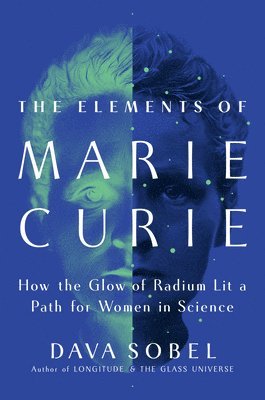 THE ELEMENTS OF

MARIE CURIE

How the Glow of Radium Lit a Path for Women in Science

DAVA SOBEL

Author of LONGITUDE & THE GLASS UNIVERSE